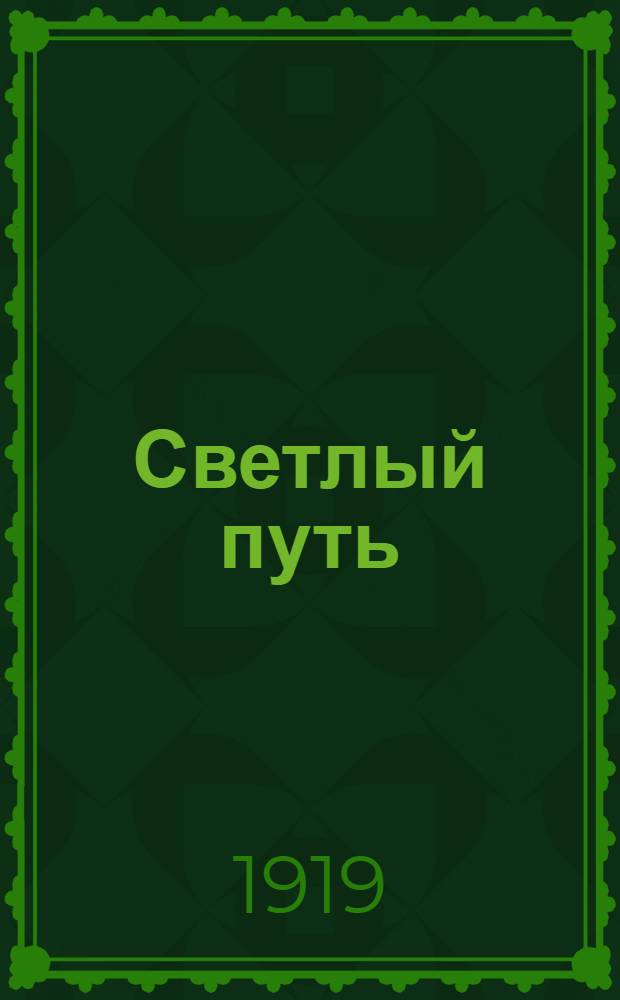 Светлый путь

1919